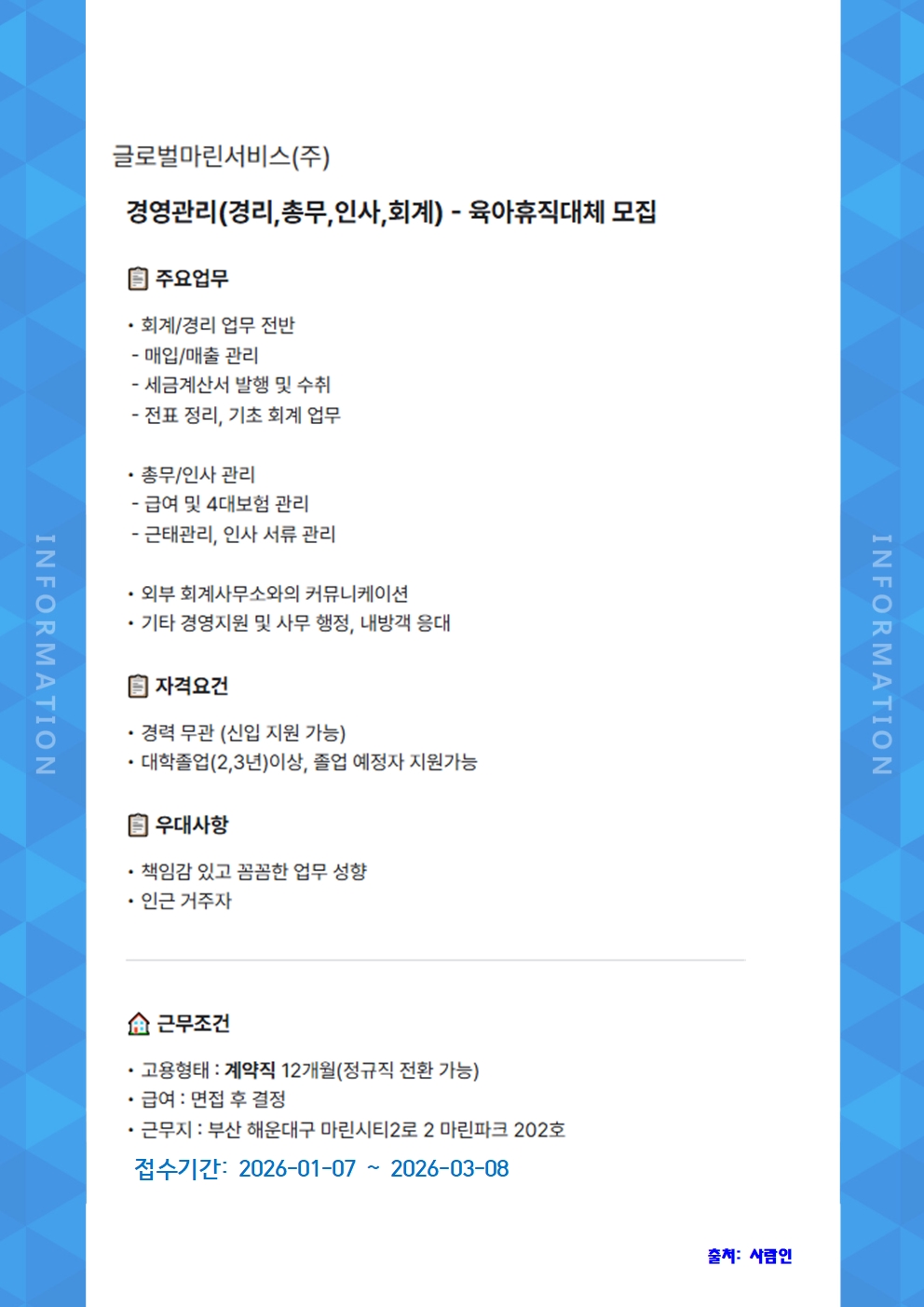 INFORMATION

글로벌마린서비스(주)

경영관리(경리,총무,인사,회계) - 육아휴직대체 모집

주요업무

• 회계/경리 업무 전반
- 매입/매출 관리
- 세금계산서 발행 및 수취
- 전표 정리, 기초 회계 업무

• 총무/인사 관리
- 급여 및 4대보험 관리
- 근태관리, 인사 서류 관리

• 외부 회계사무소와의 커뮤니케이션
• 기타 경영지원 및 사무 행정, 내방객 응대

자격요건

• 경력 무관 (신입 지원 가능)
• 대학졸업(2,3년)이상, 졸업 예정자 지원가능

우대사항

• 책임감 있고 꼼꼼한 업무 성향
• 인근 거주자

근무조건

• 고용형태 : 계약직 12개월(정규직 전환 가능)
• 급여 : 면접 후 결정
• 근무지 : 부산 해운대구 마린시티2로 2 마린파크 202호

접수기간: 2026-01-07 ~ 2026-03-08

출처: 사람인

INFORMATION